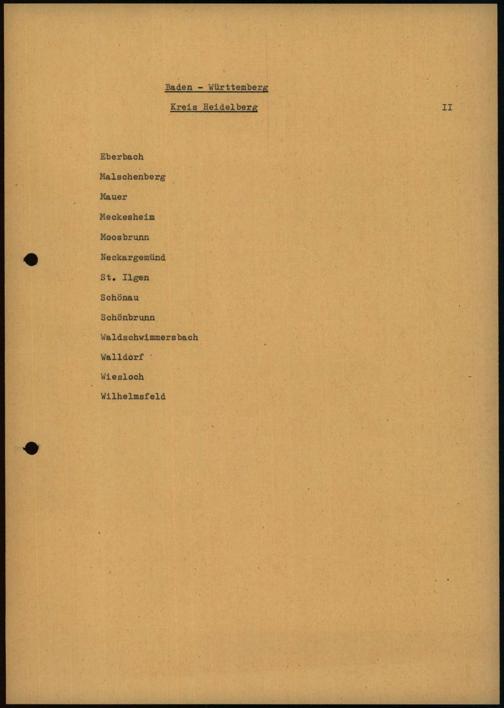 Baden - Württemberg

Kreis Heidelberg

II

Eberbach

Malschenberg

Mauer

Meckesheim

Moosbrunn

Neckargemünd

St. Ilgen

Schönau

Schönbrunn

Waldschwimmersbach

Walldorf

Wiesloch

Wilhelmsfeld